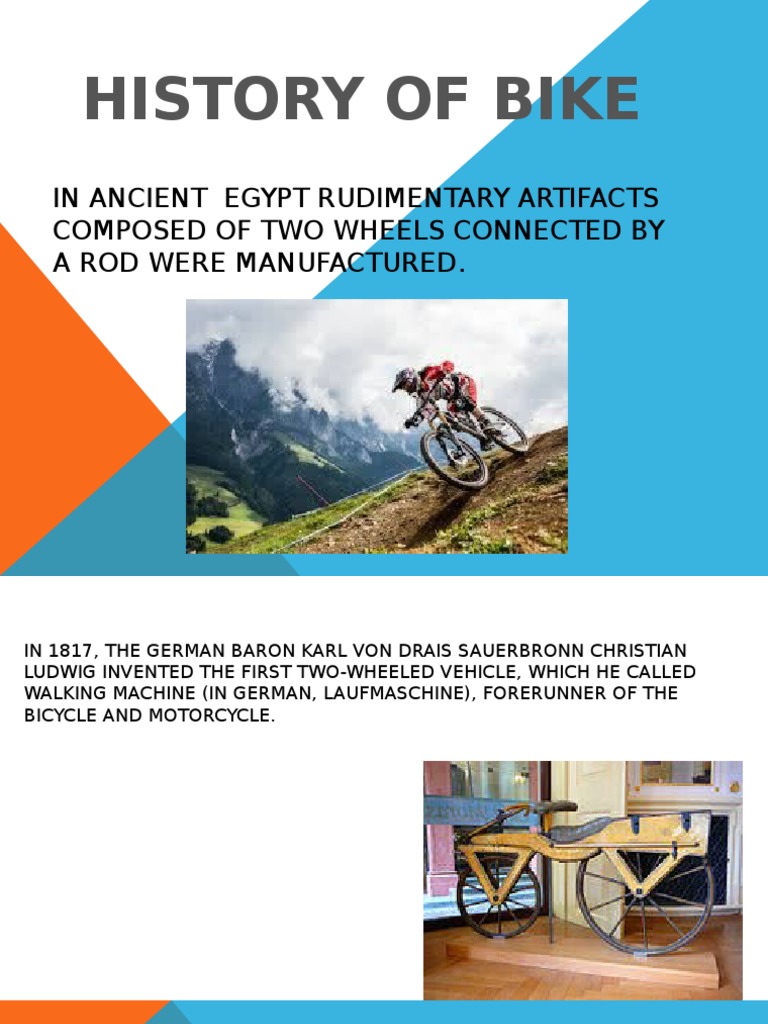 HISTORY OF BIKE

IN ANCIENT EGYPT RUDIMENTARY ARTIFACTS COMPOSED OF TWO WHEELS CONNECTED BY A ROD WERE MANUFACTURED.

IN 1817, THE GERMAN BARON KARL VON DRAIS SAUERBRONN CHRISTIAN LUDWIG INVENTED THE FIRST TWO-WHEELED VEHICLE, WHICH HE CALLED WALKING MACHINE (IN GERMAN, LAUFMASCHINE), FORERUNNER OF THE BICYCLE AND MOTORCYCLE.